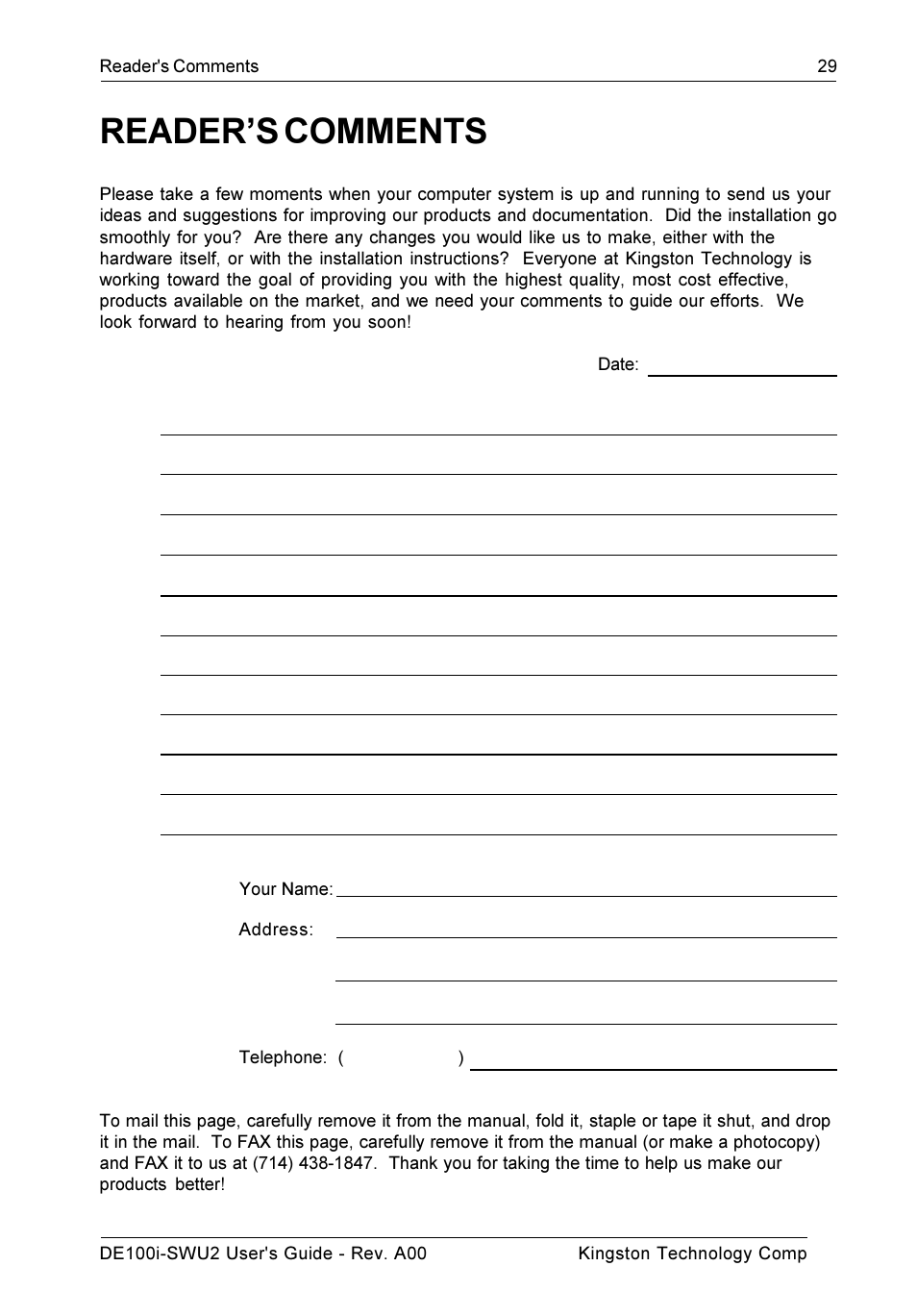 Reader's Comments 29

READER'S COMMENTS

Please take a few moments when your computer system is up and running to send us your ideas and suggestions for improving our products and documentation. Did the installation go smoothly for you? Are there any changes you would like us to make, either with the hardware itself, or with the installation instructions? Everyone at Kingston Technology is working toward the goal of providing you with the highest quality, most cost effective, products available on the market, and we need your comments to guide our efforts. We look forward to hearing from you soon!

Date:

Your Name:

Address:

Telephone: ( )

To mail this page, carefully remove it from the manual, fold it, staple or tape it shut, and drop it in the mail. To FAX this page, carefully remove it from the manual (or make a photocopy) and FAX it to us at (714) 438-1847. Thank you for taking the time to help us make our products better!

DE100i-SWU2 User's Guide - Rev. A00 Kingston Technology Comp